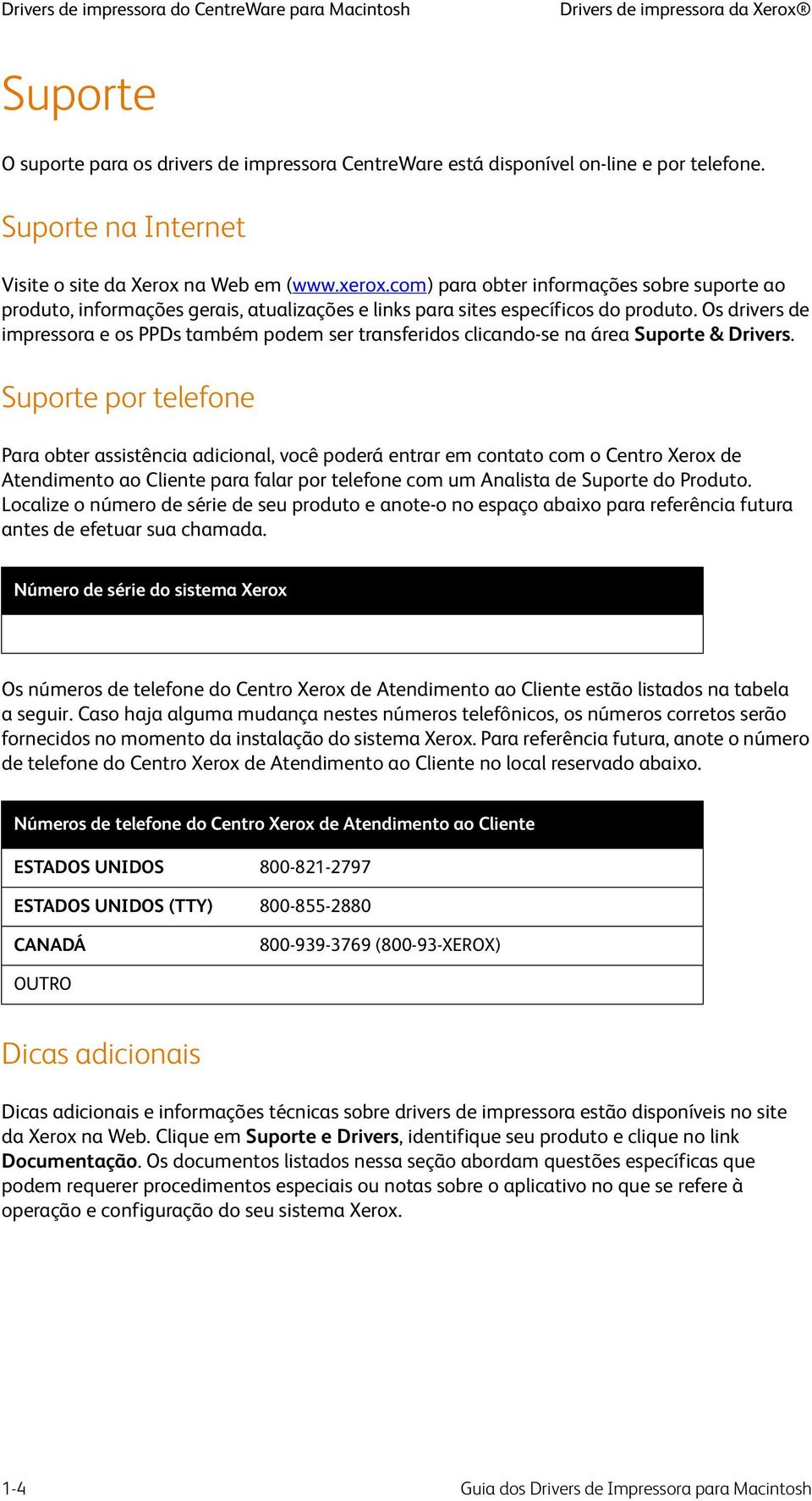 Drivers de impressora do CentreWare para Macintosh

Drivers de impressora da Xerox®

Suporte

O suporte para os drivers de impressora CentreWare está disponível on-line e por telefone.

Suporte na Internet

Visite o site da Xerox na Web em (www.xerox.com) para obter informações sobre suporte ao produto, informações gerais, atualizações e links para sites específicos do produto. Os drivers de impressora e os PPDs também podem ser transferidos clicando-se na área Suporte & Drivers.

Suporte por telefone

Para obter assistência adicional, você poderá entrar em contato com o Centro Xerox de Atendimento ao Cliente para falar por telefone com um Analista de Suporte do Produto. Localize o número de série de seu produto e anote-o no espaço abaixo para referência futura antes de efetuar sua chamada.

| Número de série do sistema Xerox |
|---|
| |

Os números de telefone do Centro Xerox de Atendimento ao Cliente estão listados na tabela a seguir. Caso haja alguma mudança nestes números telefônicos, os números corretos serão fornecidos no momento da instalação do sistema Xerox. Para referência futura, anote o número de telefone do Centro Xerox de Atendimento ao Cliente no local reservado abaixo.

| Números de telefone do Centro Xerox de Atendimento ao Cliente | |
|---|---|
| ESTADOS UNIDOS | 800-821-2797 |
| ESTADOS UNIDOS (TTY) | 800-855-2880 |
| CANADÁ | 800-939-3769 (800-93-XEROX) |
| OUTRO | |

Dicas adicionais

Dicas adicionais e informações técnicas sobre drivers de impressora estão disponíveis no site da Xerox na Web. Clique em Suporte e Drivers, identifique seu produto e clique no link Documentação. Os documentos listados nessa seção abordam questões específicas que podem requerer procedimentos especiais ou notas sobre o aplicativo no que se refere à operação e configuração do seu sistema Xerox.

1-4

Guia dos Drivers de Impressora para Macintosh